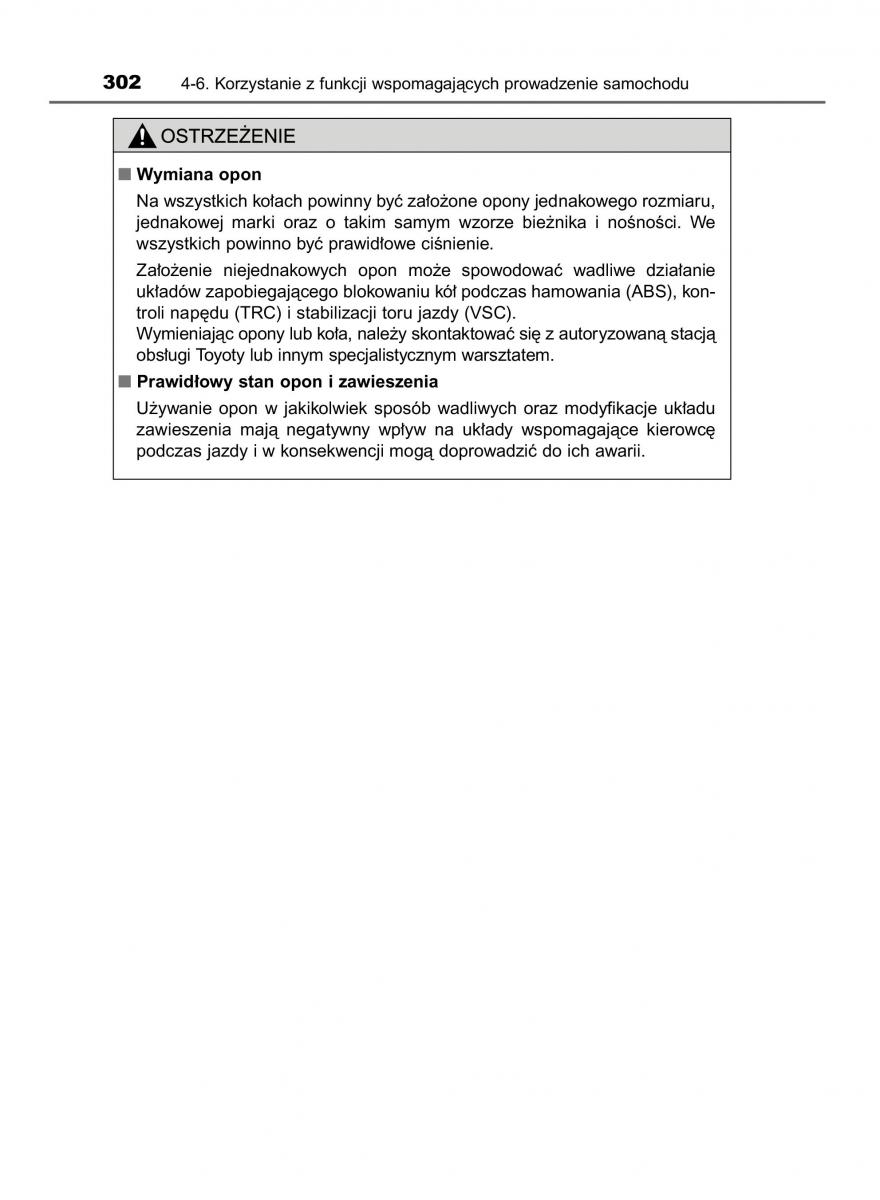 302 4-6. Korzystanie z funkcji wspomagających prowadzenie samochodu

OSTRZEŻENIE

■ Wymiana opon

Na wszystkich kołach powinny być założone opony jednakowego rozmiaru, jednakowej marki oraz o takim samym wzorze bieżnika i nośności. We wszystkich powinno być prawidłowe ciśnienie.

Założenie niejednakowych opon może spowodować wadliwe działanie układów zapobiegającego blokowaniu kół podczas hamowania (ABS), kontroli napędu (TRC) i stabilizacji toru jazdy (VSC).
Wymieniając opony lub koła, należy skontaktować się z autoryzowaną stacją obsługi Toyoty lub innym specjalistycznym warsztatem.

■ Prawidłowy stan opon i zawieszenia

Używanie opon w jakikolwiek sposób wadliwych oraz modyfikacje układu zawieszenia mają negatywny wpływ na układy wspomagające kierowcę podczas jazdy i w konsekwencji mogą doprowadzić do ich awarii.